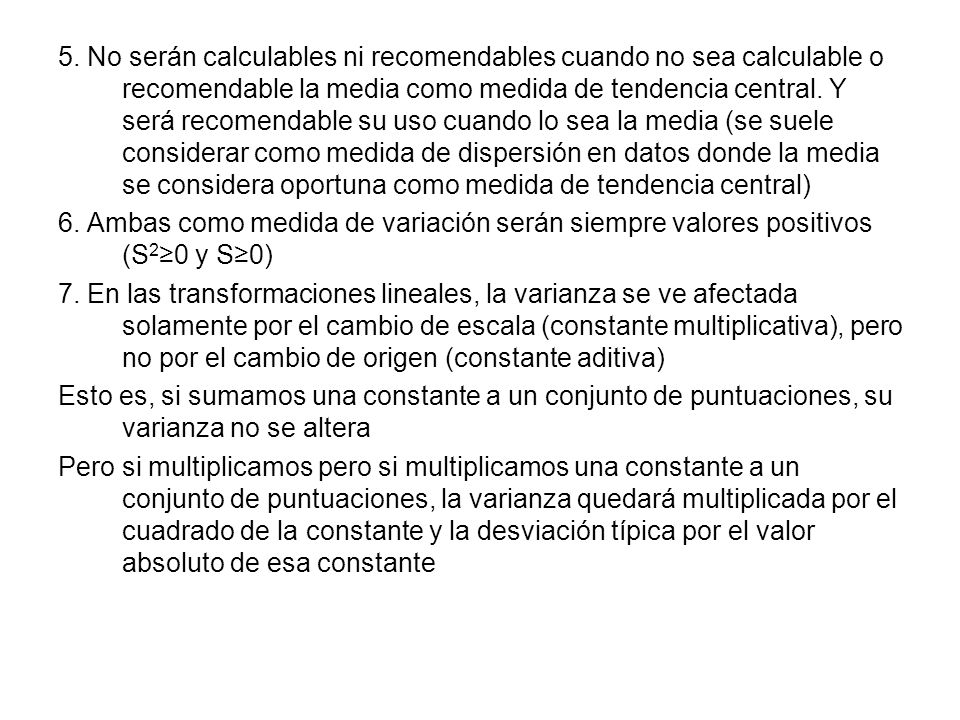 5. No serán calculables ni recomendables cuando no sea calculable o recomendable la media como medida de tendencia central. Y será recomendable su uso cuando lo sea la media (se suele considerar como medida de dispersión en datos donde la media se considera oportuna como medida de tendencia central)

6. Ambas como medida de variación serán siempre valores positivos ($S^2 \geq 0$ y $S \geq 0$)

7. En las transformaciones lineales, la varianza se ve afectada solamente por el cambio de escala (constante multiplicativa), pero no por el cambio de origen (constante aditiva)

Esto es, si sumamos una constante a un conjunto de puntuaciones, su varianza no se altera

Pero si multiplicamos pero si multiplicamos una constante a un conjunto de puntuaciones, la varianza quedará multiplicada por el cuadrado de la constante y la desviación típica por el valor absoluto de esa constante